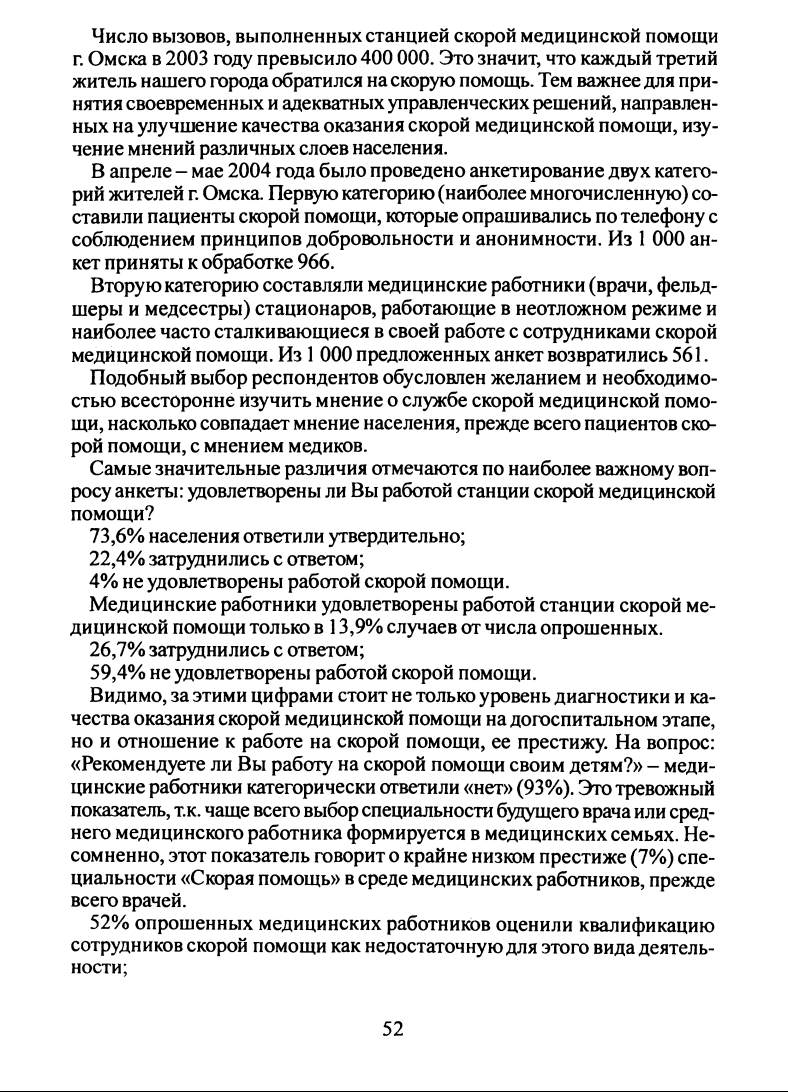 Число вызовов, выполненных станцией скорой медицинской помощи г. Омска в 2003 году превысило 400 000. Это значит, что каждый третий житель нашего города обратился на скорую помощь. Тем важнее для принятия своевременных и адекватных управленческих решений, направленных на улучшение качества оказания скорой медицинской помощи, изучение мнений различных слоев населения.

В апреле – мае 2004 года было проведено анкетирование двух категорий жителей г. Омска. Первую категорию (наиболее многочисленную) составили пациенты скорой помощи, которые опрашивались по телефону с соблюдением принципов добровольности и анонимности. Из 1 000 анкет приняты к обработке 966.

Вторую категорию составляли медицинские работники (врачи, фельдшеры и медсестры) стационаров, работающие в неотложном режиме и наиболее часто сталкивающиеся в своей работе с сотрудниками скорой медицинской помощи. Из 1 000 предложенных анкет возвратились 561.

Подобный выбор респондентов обусловлен желанием и необходимостью всесторонне изучить мнение о службе скорой медицинской помощи, насколько совпадает мнение населения, прежде всего пациентов скорой помощи, с мнением медиков.

Самые значительные различия отмечаются по наиболее важному вопросу анкеты: удовлетворены ли Вы работой станции скорой медицинской помощи?

73,6% населения ответили утвердительно;

22,4% затруднились с ответом;

4% не удовлетворены работой скорой помощи.

Медицинские работники удовлетворены работой станции скорой медицинской помощи только в 13,9% случаев от числа опрошенных.

26,7% затруднились с ответом;

59,4% не удовлетворены работой скорой помощи.

Видимо, за этими цифрами стоит не только уровень диагностики и качества оказания скорой медицинской помощи на догоспитальном этапе, но и отношение к работе на скорой помощи, ее престижу. На вопрос: «Рекомендуете ли Вы работу на скорой помощи своим детям?» – медицинские работники категорически ответили «нет» (93%). Это тревожный показатель, т.к. чаще всего выбор специальности будущего врача или среднего медицинского работника формируется в медицинских семьях. Несомненно, этот показатель говорит о крайне низком престиже (7%) специальности «Скорая помощь» в среде медицинских работников, прежде всего врачей.

52% опрошенных медицинских работников оценили квалификацию сотрудников скорой помощи как недостаточную для этого вида деятельности;

52